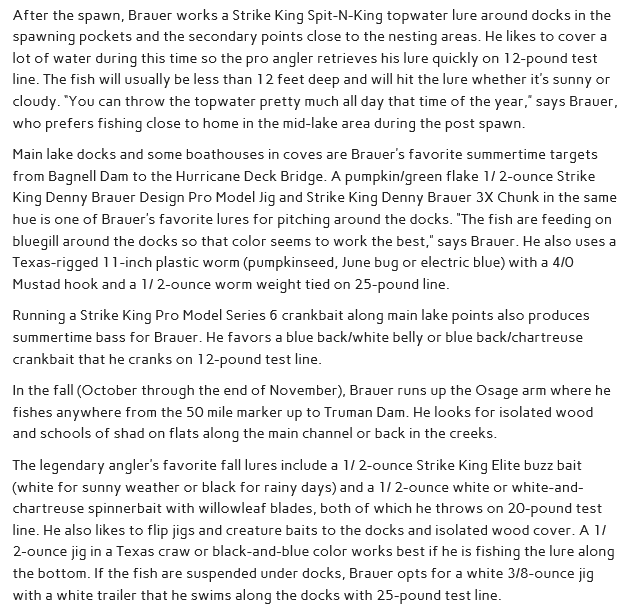 After the spawn, Brauer works a Strike King Spit-N-King topwater lure around docks in the spawning pockets and the secondary points close to the nesting areas. He likes to cover a lot of water during this time so the pro angler retrieves his lure quickly on 12-pound test line. The fish will usually be less than 12 feet deep and will hit the lure whether it's sunny or cloudy. "You can throw the topwater pretty much all day that time of the year," says Brauer, who prefers fishing close to home in the mid-lake area during the post spawn.

Main lake docks and some boathouses in coves are Brauer's favorite summertime targets from Bagnell Dam to the Hurricane Deck Bridge. A pumpkin/green flake 1/ 2-ounce Strike King Denny Brauer Design Pro Model Jig and Strike King Denny Brauer 3X Chunk in the same hue is one of Brauer's favorite lures for pitching around the docks. "The fish are feeding on bluegill around the docks so that color seems to work the best," says Brauer. He also uses a Texas-rigged 11-inch plastic worm (pumpkinseed, June bug or electric blue) with a 4/0 Mustad hook and a 1/ 2-ounce worm weight tied on 25-pound line.

Running a Strike King Pro Model Series 6 crankbait along main lake points also produces summertime bass for Brauer. He favors a blue back/white belly or blue back/chartreuse crankbait that he cranks on 12-pound test line.

In the fall (October through the end of November), Brauer runs up the Osage arm where he fishes anywhere from the 50 mile marker up to Truman Dam. He looks for isolated wood and schools of shad on flats along the main channel or back in the creeks.

The legendary angler's favorite fall lures include a 1/ 2-ounce Strike King Elite buzz bait (white for sunny weather or black for rainy days) and a 1/ 2-ounce white or white-and-chartreuse spinnerbait with willowleaf blades, both of which he throws on 20-pound test line. He also likes to flip jigs and creature baits to the docks and isolated wood cover. A 1/ 2-ounce jig in a Texas craw or black-and-blue color works best if he is fishing the lure along the bottom. If the fish are suspended under docks, Brauer opts for a white 3/8-ounce jig with a white trailer that he swims along the docks with 25-pound test line.